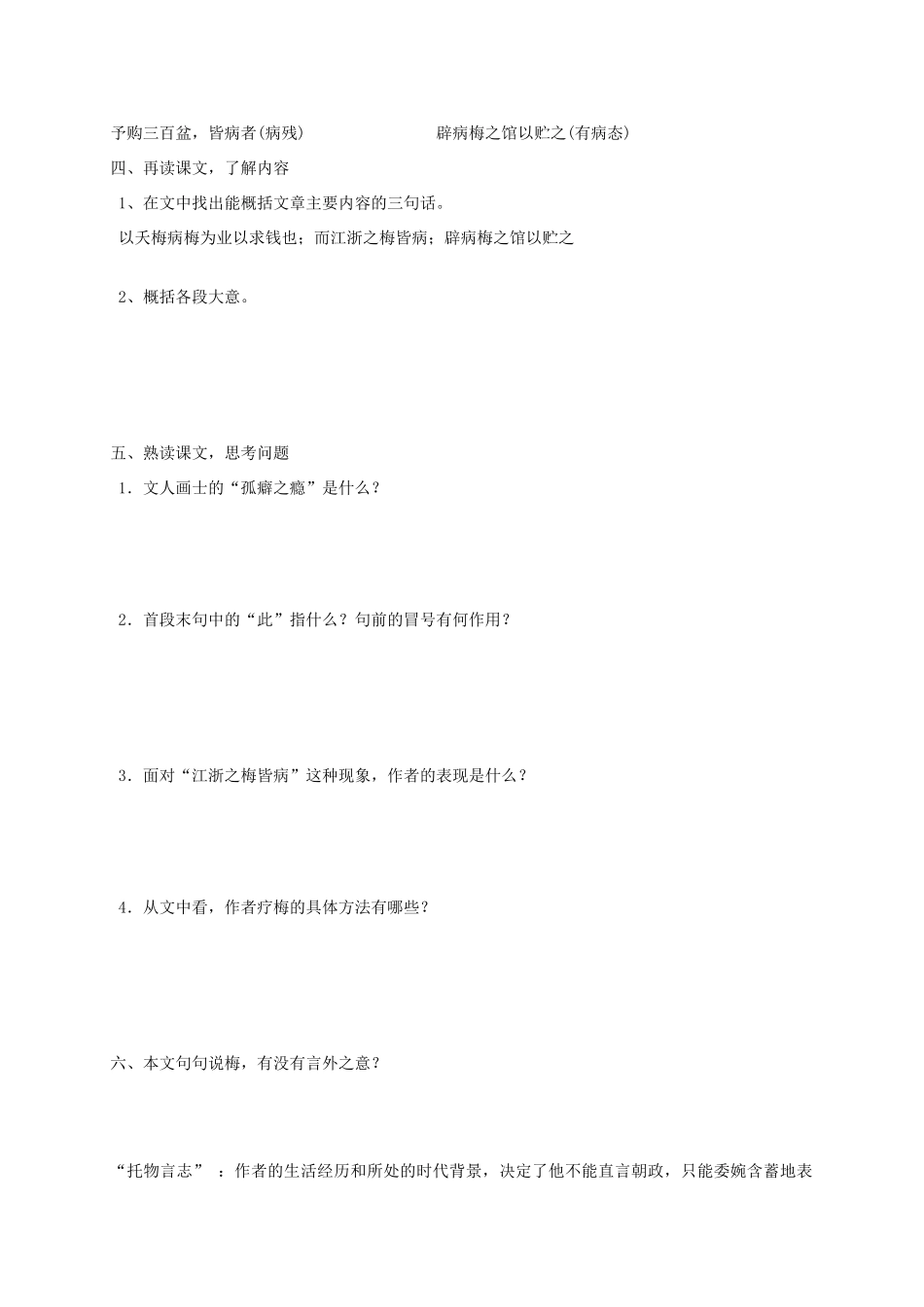 予购三百盆，皆病者(病残)　　　　辟病梅之馆以贮之(有病态)

四、再读课文，了解内容

1、在文中找出能概括文章主要内容的三句话。

以夭梅病梅为业以求钱也；而江浙之梅皆病；辟病梅之馆以贮之

2、概括各段大意。

五、熟读课文，思考问题

1．文人画士的“孤癖之瘾”是什么？

2．首段末句中的“此”指什么？句前的冒号有何作用？

3．面对“江浙之梅皆病”这种现象，作者的表现是什么？

4．从文中看，作者疗梅的具体方法有哪些？

六、本文句句说梅，有没有言外之意？

“托物言志”：作者的生活经历和所处的时代背景，决定了他不能直言朝政，只能委婉含蓄地表